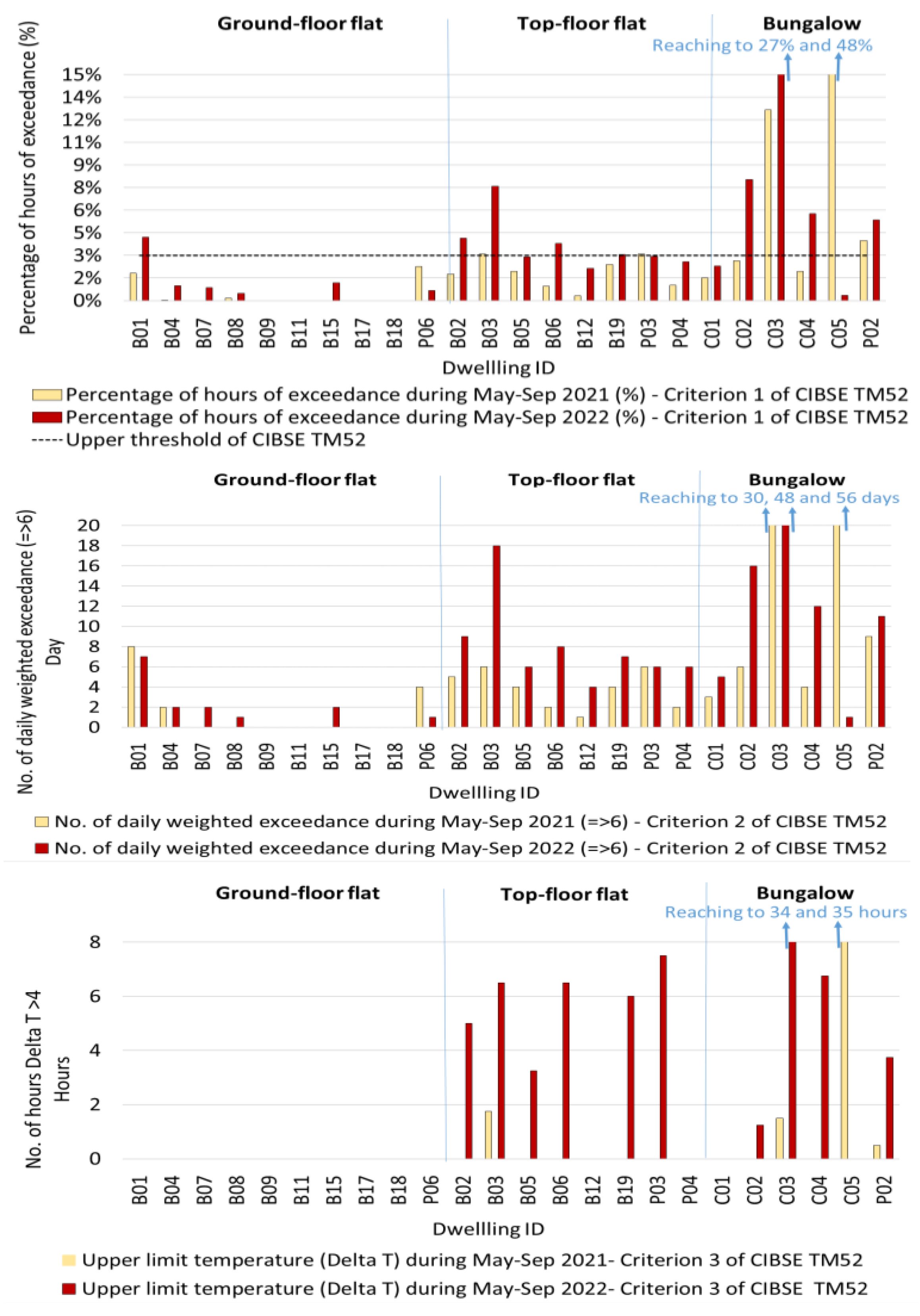 Ground-floor flat
Top-floor flat
Bungalow
Reaching to 27% and 48%

Percentage of hours of exceedance (%)

15%
14%
12%
11%
9%
8%
6%
5%
3%
2%
0%

B01 B04 B07 B08 B09 B11 B15 B17 B18 P06 B02 B03 B05 B06 B12 B19 P03 P04 C01 C02 C03 C04 C05 P02

Dwellling ID

Percentage of hours of exceedance during May-Sep 2021 (%) - Criterion 1 of CIBSE TM52
Percentage of hours of exceedance during May-Sep 2022 (%) - Criterion 1 of CIBSE TM52
Upper threshold of CIBSE TM52

Ground-floor flat
Top-floor flat
Bungalow
Reaching to 30, 48 and 56 days

No. of daily weighted exceedance (=>6)
Day

20
18
16
14
12
10
8
6
4
2
0

B01 B04 B07 B08 B09 B11 B15 B17 B18 P06 B02 B03 B05 B06 B12 B19 P03 P04 C01 C02 C03 C04 C05 P02

Dwellling ID

No. of daily weighted exceedance during May-Sep 2021 (=>6) - Criterion 2 of CIBSE TM52
No. of daily weighted exceedance during May-Sep 2022 (=>6) - Criterion 2 of CIBSE TM52

Ground-floor flat
Top-floor flat
Bungalow
Reaching to 34 and 35 hours

No. of hours Delta T >4
Hours

8
6
4
2
0

B01 B04 B07 B08 B09 B11 B15 B17 B18 P06 B02 B03 B05 B06 B12 B19 P03 P04 C01 C02 C03 C04 C05 P02

Dwellling ID

Upper limit temperature (Delta T) during May-Sep 2021- Criterion 3 of CIBSE TM52
Upper limit temperature (Delta T) during May-Sep 2022- Criterion 3 of CIBSE TM52